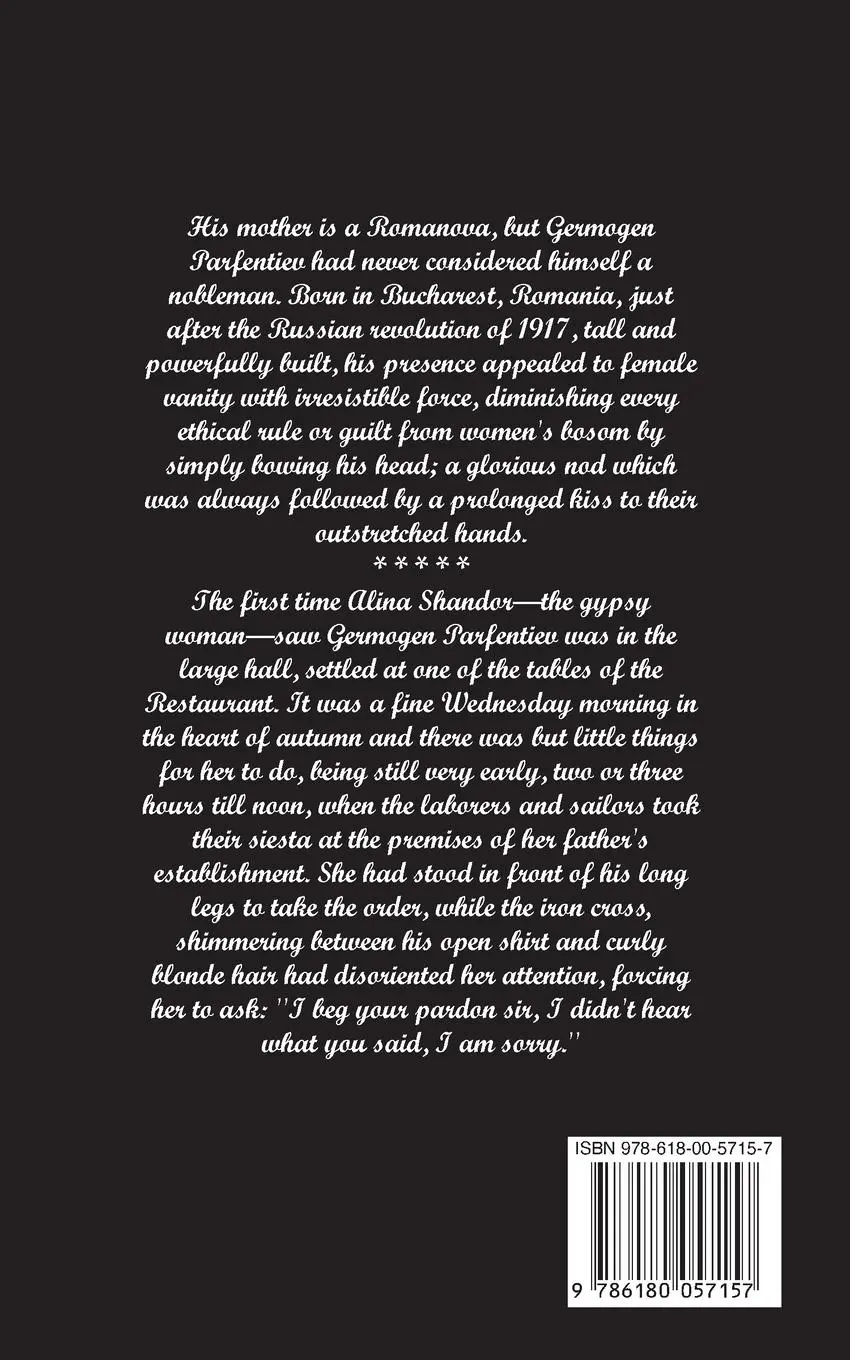 His mother is a Romanova, but Germogen Parfentiev had never considered himself a nobleman. Born in Bucharest, Romania, just after the Russian revolution of 1917, tall and powerfully built, his presence appealed to female vanity with irresistible force, diminishing every ethical rule or guilt from women's bosom by simply bowing his head; a glorious nod which was always followed by a prolonged kiss to their outstretched hands.

*****

The first time Alina Shandor—the gypsy woman—saw Germogen Parfentiev was in the large hall, settled at one of the tables of the Restaurant. It was a fine Wednesday morning in the heart of autumn and there was but little things for her to do, being still very early, two or three hours till noon, when the laborers and sailors took their siesta at the premises of her father's establishment. She had stood in front of his long legs to take the order, while the iron cross, shimmering between his open shirt and curly blonde hair had disoriented her attention, forcing her to ask: "I beg your pardon sir, I didn't hear what you said, I am sorry."

ISBN 978-618-00-5715-7

9 786180 057157